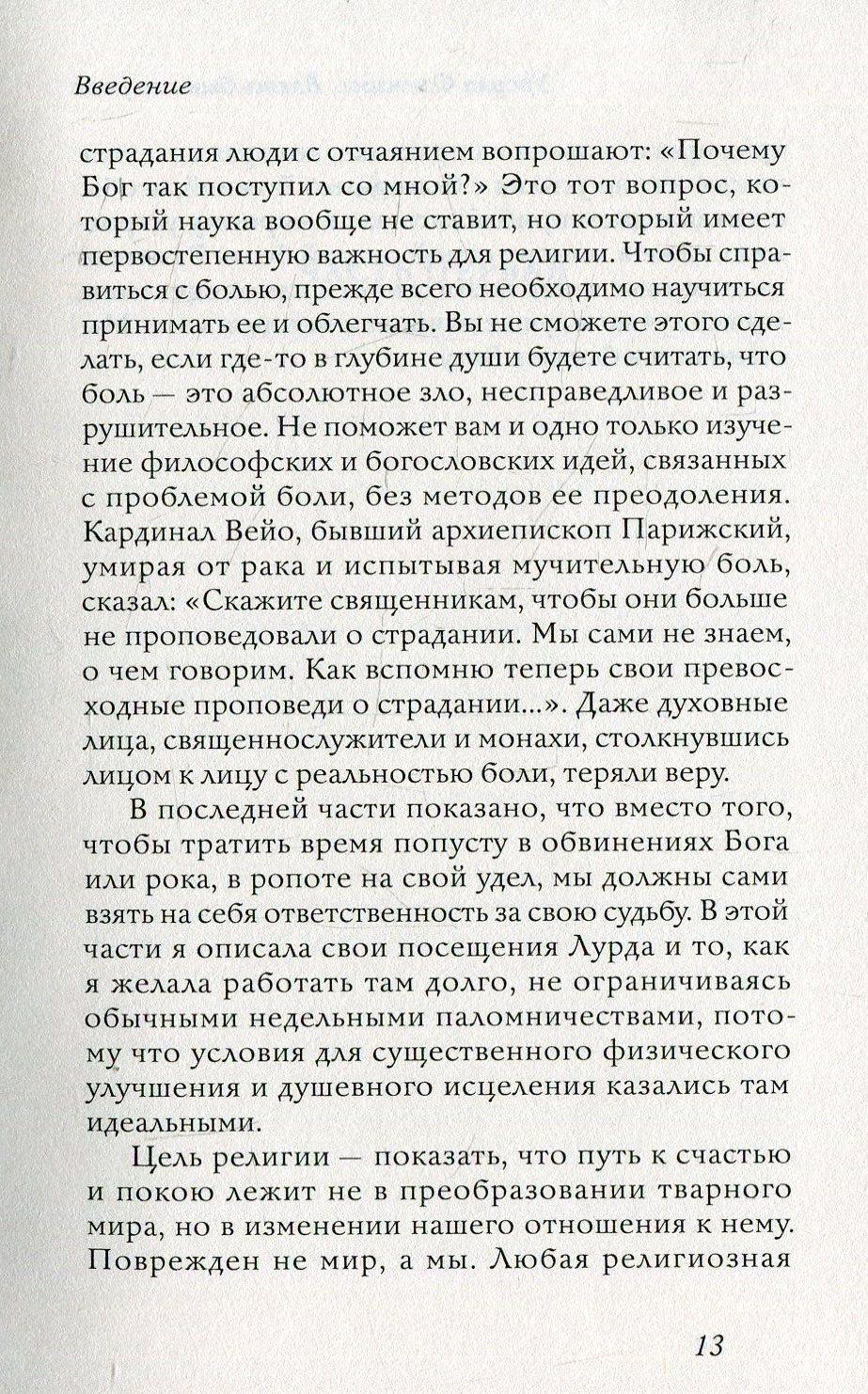 Введение

страдания люди с отчаянием вопрошают: «Почему Бог так поступил со мной?» Это тот вопрос, который наука вообще не ставит, но который имеет первостепенную важность для религии. Чтобы справиться с болью, прежде всего необходимо научиться принимать ее и облегчать. Вы не сможете этого сделать, если где-то в глубине души будете считать, что боль — это абсолютное зло, несправедливое и разрушительное. Не поможет вам и одно только изучение философских и богословских идей, связанных с проблемой боли, без методов ее преодоления. Кардинал Вейо, бывший архиепископ Парижский, умирая от рака и испытывая мучительную боль, сказал: «Скажите священникам, чтобы они больше не проповедовали о страдании. Мы сами не знаем, о чем говорим. Как вспомню теперь свои превосходные проповеди о страдании...». Даже духовные лица, священнослужители и монахи, столкнувшись лицом к лицу с реальностью боли, теряли веру.

В последней части показано, что вместо того, чтобы тратить время попусту в обвинениях Бога или рока, в ропоте на свой удел, мы должны сами взять на себя ответственность за свою судьбу. В этой части я описала свои посещения Лурда и то, как я желала работать там долго, не ограничиваясь обычными недельными паломничествами, потому что условия для существенного физического улучшения и душевного исцеления казались там идеальными.

Цель религии — показать, что путь к счастью и покою лежит не в преобразовании тварного мира, но в изменении нашего отношения к нему. Поврежден не мир, а мы. Любая религиозная

13